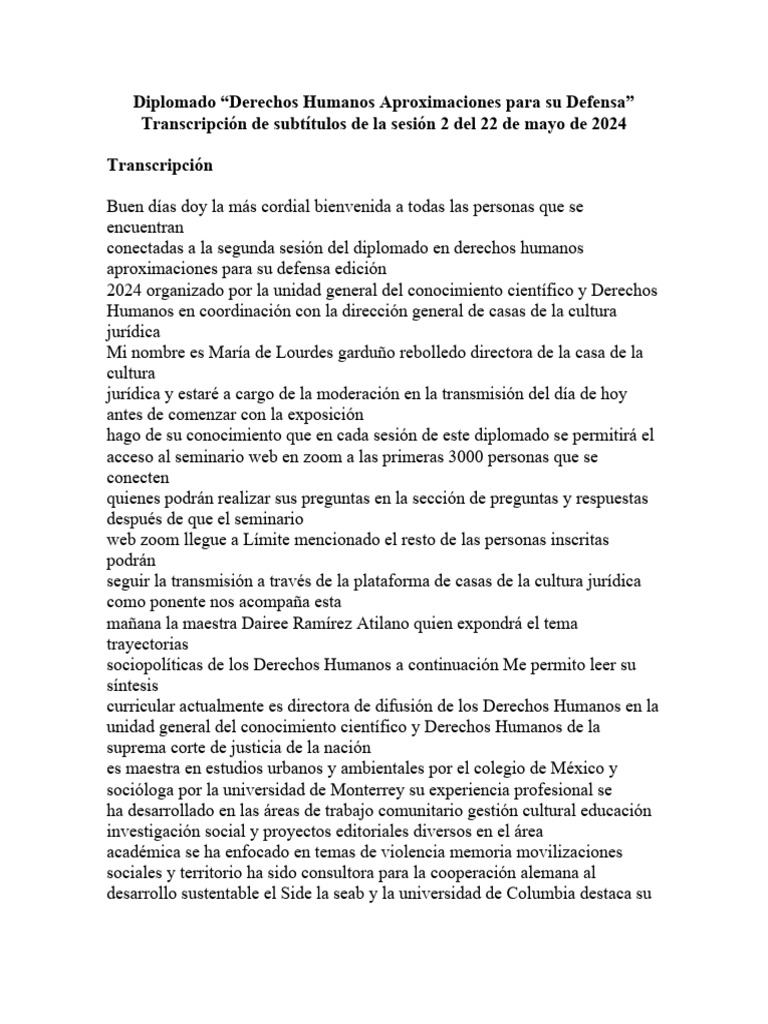 Diplomado “Derechos Humanos Aproximaciones para su Defensa”
Transcripción de subtítulos de la sesión 2 del 22 de mayo de 2024

Transcripción

Buen días doy la más cordial bienvenida a todas las personas que se encuentran conectadas a la segunda sesión del diplomado en derechos humanos aproximaciones para su defensa edición 2024 organizado por la unidad general del conocimiento científico y Derechos Humanos en coordinación con la dirección general de casas de la cultura jurídica
Mi nombre es María de Lourdes garduño rebolledo directora de la casa de la cultura jurídica y estaré a cargo de la moderación en la transmisión del día de hoy antes de comenzar con la exposición
hago de su conocimiento que en cada sesión de este diplomado se permitirá el acceso al seminario web en zoom a las primeras 3000 personas que se conecten
quienes podrán realizar sus preguntas en la sección de preguntas y respuestas después de que el seminario
web zoom llegue a Límite mencionado el resto de las personas inscritas podrán
seguir la transmisión a través de la plataforma de casas de la cultura jurídica como ponente nos acompaña esta
mañana la maestra Dairee Ramírez Atilano quien expondrá el tema trayectorias
sociopolíticas de los Derechos Humanos a continuación Me permito leer su síntesis
curricular actualmente es directora de difusión de los Derechos Humanos en la unidad general del conocimiento científico y Derechos Humanos de la suprema corte de justicia de la nación
es maestra en estudios urbanos y ambientales por el colegio de México y socióloga por la universidad de Monterrey su experiencia profesional se
ha desarrollado en las áreas de trabajo comunitario gestión cultural educación investigación social y proyectos editoriales diversos en el área
académica se ha enfocado en temas de violencia memoria movilizaciones sociales y territorio ha sido consultora para la cooperación alemana al desarrollo sustentable el Side la seab y la universidad de Columbia destaca su